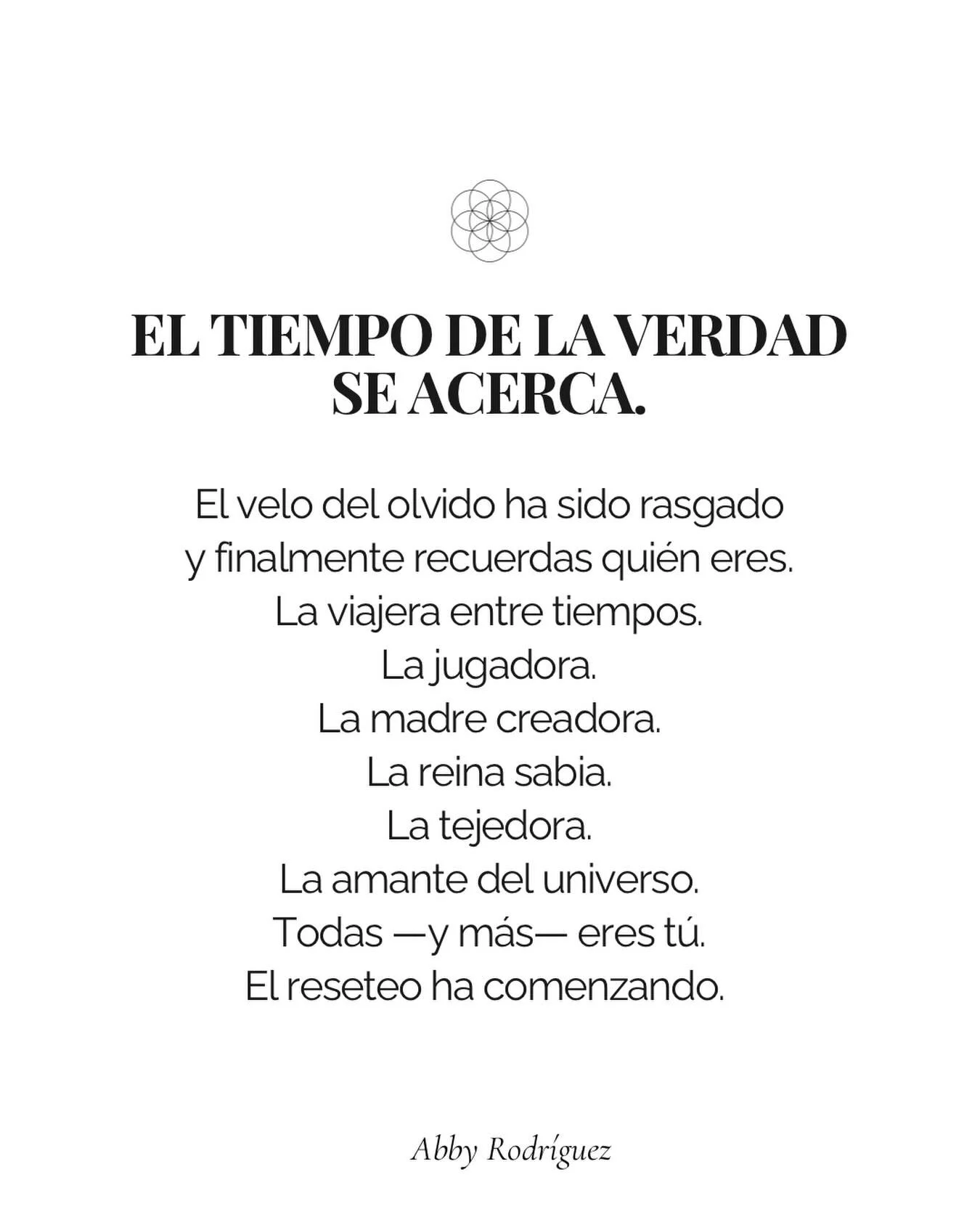 EL TIEMPO DE LA VERDAD SE ACERCA.

El velo del olvido ha sido rasgado
y finalmente recuerdas quién eres.
La viajera entre tiempos.
La jugadora.
La madre creadora.
La reina sabia.
La tejedora.
La amante del universo.
Todas —y más— eres tú.
El reseteo ha comenzando.

Abby Rodríguez